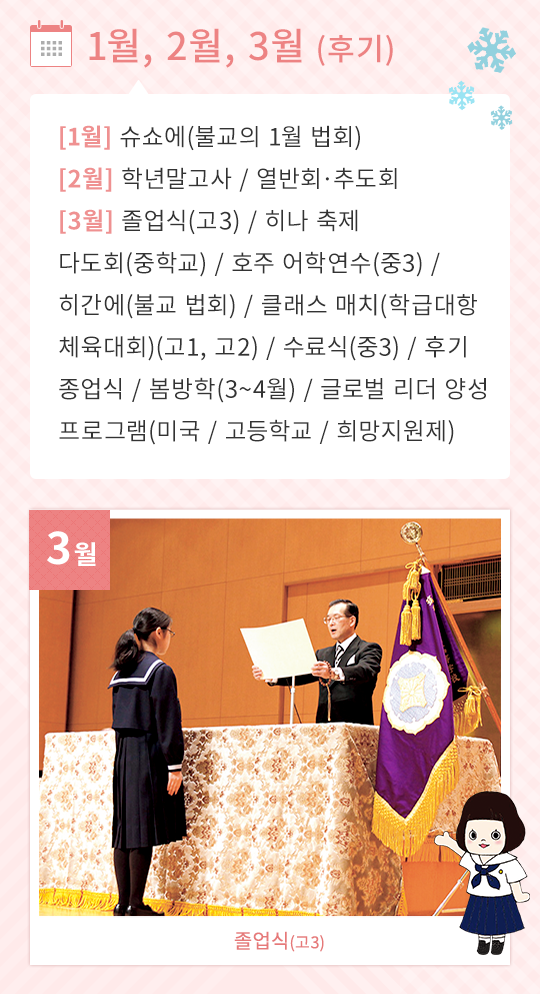 1월, 2월, 3월 (후기)

[1월] 슈쇼에(불교의 1월 법회)
[2월] 학년말고사 / 열반회·추도회
[3월] 졸업식(고3) / 히나 축제 다도회(중학교) / 호주 어학연수(중3) / 히간에(불교 법회) / 클래스 매치(학급대항 체육대회)(고1, 고2) / 수료식(중3) / 후기 종업식 / 봄방학(3~4월) / 글로벌 리더 양성 프로그램(미국 / 고등학교 / 희망지원제)

3월

졸업식(고3)